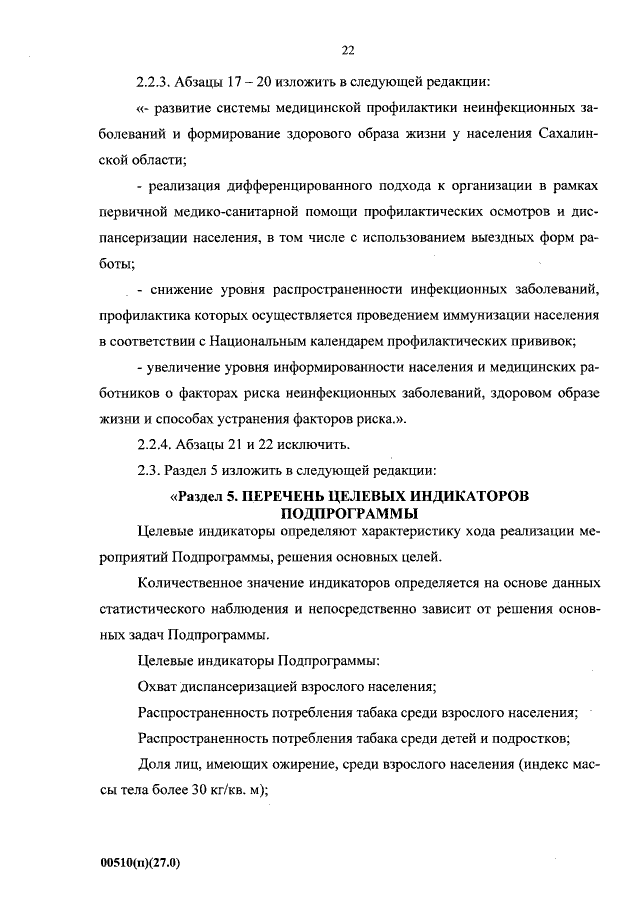 22

2.2.3. Абзацы 17 – 20 изложить в следующей редакции:

«- развитие системы медицинской профилактики неинфекционных заболеваний и формирование здорового образа жизни у населения Сахалинской области;

- реализация дифференцированного подхода к организации в рамках первичной медико-санитарной помощи профилактических осмотров и диспансеризации населения, в том числе с использованием выездных форм работы;

- снижение уровня распространенности инфекционных заболеваний, профилактика которых осуществляется проведением иммунизации населения в соответствии с Национальным календарем профилактических прививок;

- увеличение уровня информированности населения и медицинских работников о факторах риска неинфекционных заболеваний, здоровом образе жизни и способах устранения факторов риска.».

2.2.4. Абзацы 21 и 22 исключить.

2.3. Раздел 5 изложить в следующей редакции:

«Раздел 5. ПЕРЕЧЕНЬ ЦЕЛЕВЫХ ИНДИКАТОРОВ ПОДПРОГРАММЫ

Целевые индикаторы определяют характеристику хода реализации мероприятий Подпрограммы, решения основных целей.

Количественное значение индикаторов определяется на основе данных статистического наблюдения и непосредственно зависит от решения основных задач Подпрограммы.

Целевые индикаторы Подпрограммы:

Охват диспансеризацией взрослого населения;

Распространенность потребления табака среди взрослого населения;

Распространенность потребления табака среди детей и подростков;

Доля лиц, имеющих ожирение, среди взрослого населения (индекс массы тела более 30 кг/кв. м);

00510(п)(27.0)